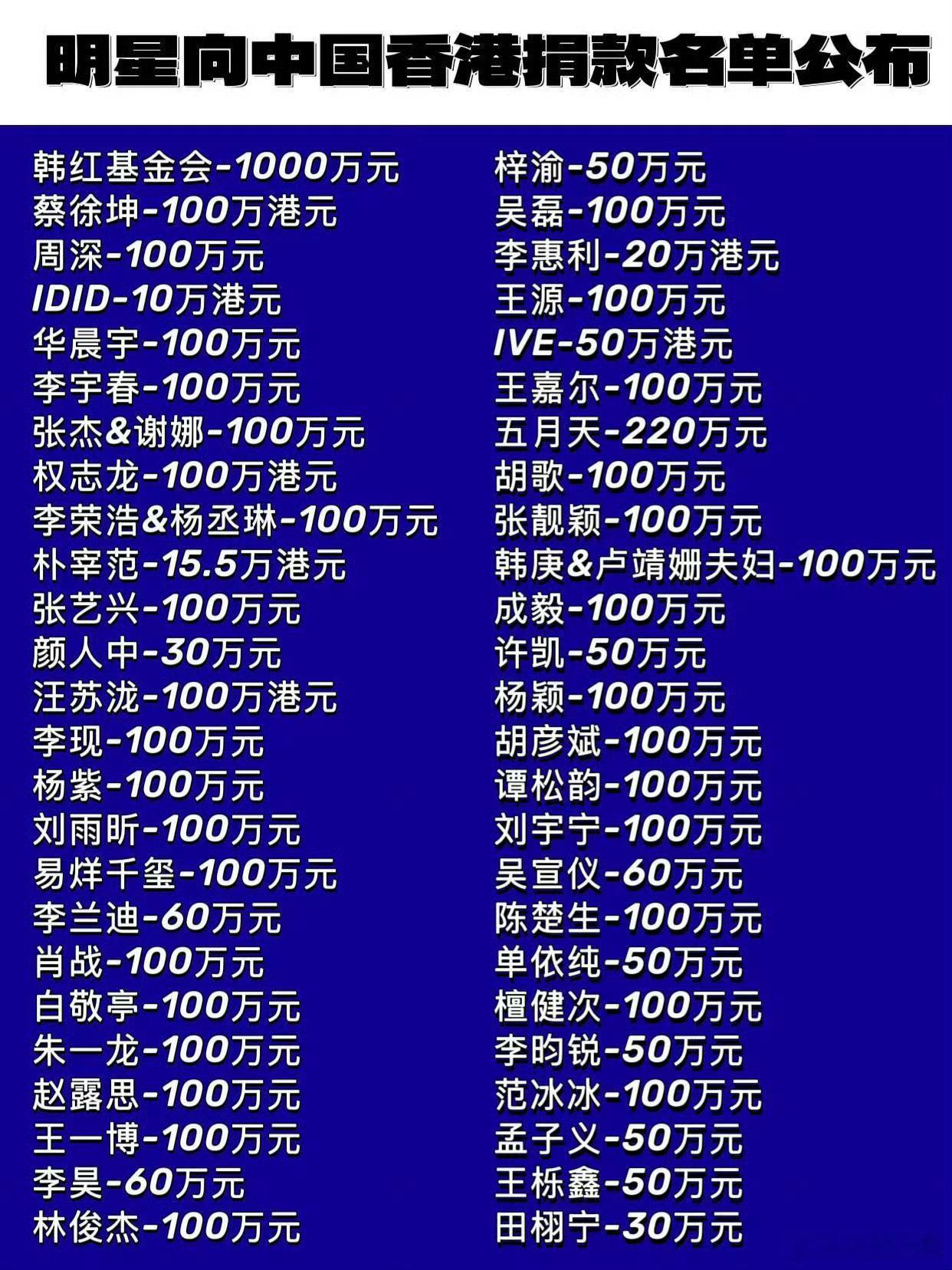 明星向中国香港捐款名单公布

韩红基金会-1000万元
蔡徐坤-100万港元
周深-100万元
IDID-10万港元
华晨宇-100万元
李宇春-100万元
张杰&谢娜-100万元
权志龙-100万港元
李荣浩&杨丞琳-100万元
朴宰范-15.5万港元
张艺兴-100万元
颜人中-30万元
汪苏泷-100万港元
李现-100万元
杨紫-100万元
刘雨昕-100万元
易烊千玺-100万元
李兰迪-60万元
肖战-100万元
白敬亭-100万元
朱一龙-100万元
赵露思-100万元
王一博-100万元
李昊-60万元
林俊杰-100万元

梓渝-50万元
吴磊-100万元
李惠利-20万港元
王源-100万元
IVE-50万港元
王嘉尔-100万元
五月天-220万元
胡歌-100万元
张靓颖-100万元
韩庚&卢靖姗夫妇-100万元
成毅-100万元
许凯-50万元
杨颖-100万元
胡彦斌-100万元
谭松韵-100万元
刘宇宁-100万元
吴宣仪-60万元
陈楚生-100万元
单依纯-50万元
檀健次-100万元
李昀锐-50万元
范冰冰-100万元
孟子义-50万元
王栎鑫-50万元
田栩宁-30万元